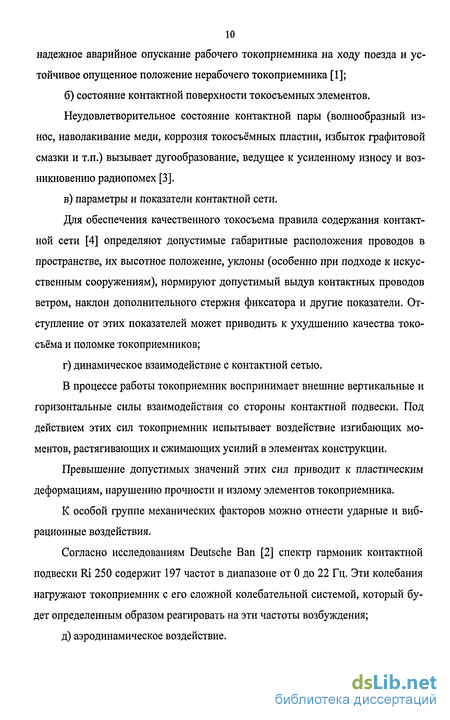 10

надежное аварийное опускание рабочего токоприемника на ходу поезда и устойчивое опущенное положение нерабочего токоприемника [1];

б) состояние контактной поверхности токосъемных элементов.

Неудовлетворительное состояние контактной пары (волнообразный износ, наволакивание меди, коррозия токосъёмных пластин, избыток графитовой смазки и т.п.) вызывает дугообразование, ведущее к усиленному износу и возникновению радиопомех [3].

в) параметры и показатели контактной сети.

Для обеспечения качественного токосъема правила содержания контактной сети [4] определяют допустимые габаритные расположения проводов в пространстве, их высотное положение, уклоны (особенно при подходе к искусственным сооружениям), нормируют допустимый выдув контактных проводов ветром, наклон дополнительного стержня фиксатора и другие показатели. Отступление от этих показателей может приводить к ухудшению качества токосъёма и поломке токоприемников;

г) динамическое взаимодействие с контактной сетью.

В процессе работы токоприемник воспринимает внешние вертикальные и горизонтальные силы взаимодействия со стороны контактной подвески. Под действием этих сил токоприемник испытывает воздействие изгибающих моментов, растягивающих и сжимающих усилий в элементах конструкции.

Превышение допустимых значений этих сил приводит к пластическим деформациям, нарушению прочности и излому элементов токоприемника.

К особой группе механических факторов можно отнести ударные и вибрационные воздействия.

Согласно исследованиям Deutsche Ban [2] спектр гармоник контактной подвески Ri 250 содержит 197 частот в диапазоне от 0 до 22 Гц. Эти колебания нагружают токоприемник с его сложной колебательной системой, который будет определенным образом реагировать на эти частоты возбуждения;

д) аэродинамическое воздействие.

dsLib.net
библиотека диссертаций